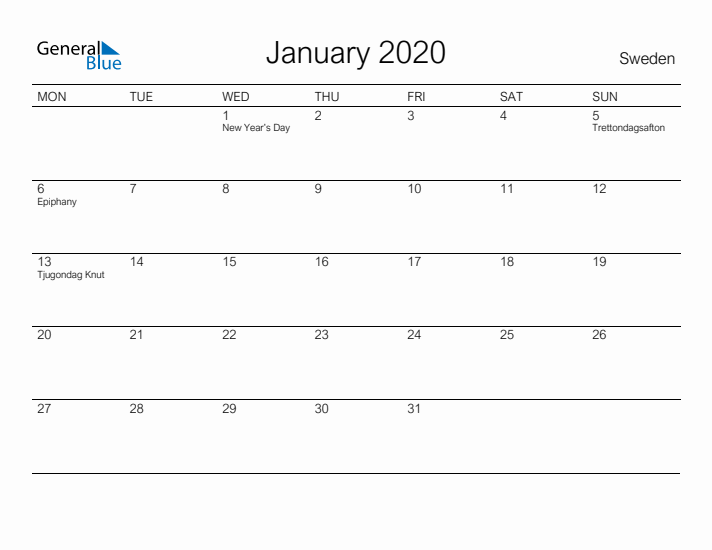 General Blue

January 2020

Sweden

| MON | TUE | WED | THU | FRI | SAT | SUN |
|---|---|---|---|---|---|---|
| | | 1 New Year's Day | 2 | 3 | 4 | 5 Trettondagsafton |
| 6 Epiphany | 7 | 8 | 9 | 10 | 11 | 12 |
| 13 Tjugondag Knut | 14 | 15 | 16 | 17 | 18 | 19 |
| 20 | 21 | 22 | 23 | 24 | 25 | 26 |
| 27 | 28 | 29 | 30 | 31 | | |